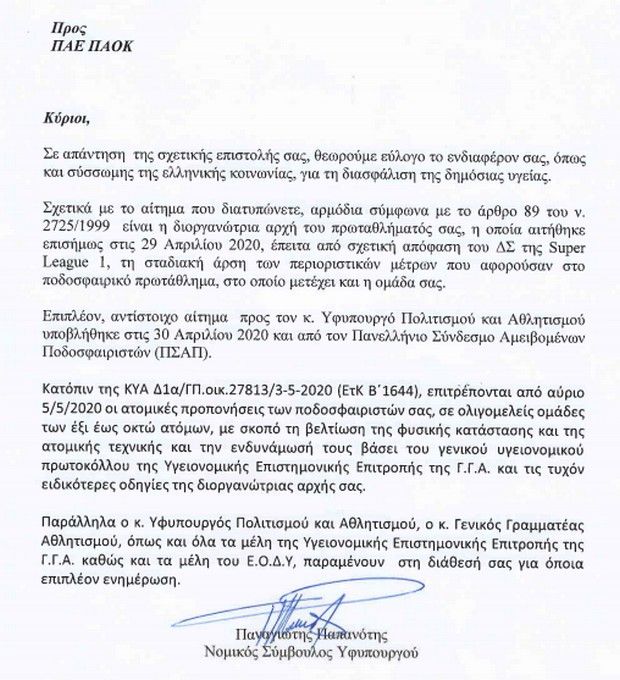 Προς
ΠΑΕ ΠΑΟΚ

Κύριοι,

Σε απάντηση της σχετικής επιστολής σας, θεωρούμε εύλογο το ενδιαφέρον σας, όπως και σύσσωμης της ελληνικής κοινωνίας, για τη διασφάλιση της δημόσιας υγείας.

Σχετικά με το αίτημα που διατυπώνετε, αρμόδια σύμφωνα με το άρθρο 89 του ν. 2725/1999 είναι η διοργανώτρια αρχή του πρωταθλήματός σας, η οποία αιτήθηκε επισήμως στις 29 Απριλίου 2020, έπειτα από σχετική απόφαση του ΔΣ της Super League 1, τη σταδιακή άρση των περιοριστικών μέτρων που αφορούσαν στο ποδοσφαιρικό πρωτάθλημα, στο οποίο μετέχει και η ομάδα σας.

Επιπλέον, αντίστοιχο αίτημα προς τον κ. Υφυπουργό Πολιτισμού και Αθλητισμού υποβλήθηκε στις 30 Απριλίου 2020 και από τον Πανελλήνιο Σύνδεσμο Αμειβομένων Ποδοσφαιριστών (ΠΣΑΠ).

Κατόπιν της ΚΥΑ Δ1α/ΓΠ.οικ.27813/3-5-2020 (ΕτΚ Β΄1644), επιτρέπονται από αύριο 5/5/2020 οι ατομικές προπονήσεις των ποδοσφαιριστών σας, σε ολιγομελείς ομάδες των έξι έως οκτώ ατόμων, με σκοπό τη βελτίωση της φυσικής κατάστασης και της ατομικής τεχνικής και την ενδυνάμωσή τους βάσει του γενικού υγειονομικού πρωτοκόλλου της Υγειονομικής Επιστημονικής Επιτροπής της Γ.Γ.Α. και τις τυχόν ειδικότερες οδηγίες της διοργανώτριας αρχής σας.

Παράλληλα ο κ. Υφυπουργός Πολιτισμού και Αθλητισμού, ο κ. Γενικός Γραμματέας Αθλητισμού, όπως και όλα τα μέλη της Υγειονομικής Επιστημονικής Επιτροπής της Γ.Γ.Α. καθώς και τα μέλη του Ε.Ο.Δ.Υ, παραμένουν στη διάθεσή σας για όποια επιπλέον ενημέρωση.

Παναγιώτης Παπανότης
Νομικός Σύμβουλος Υφυπουργού